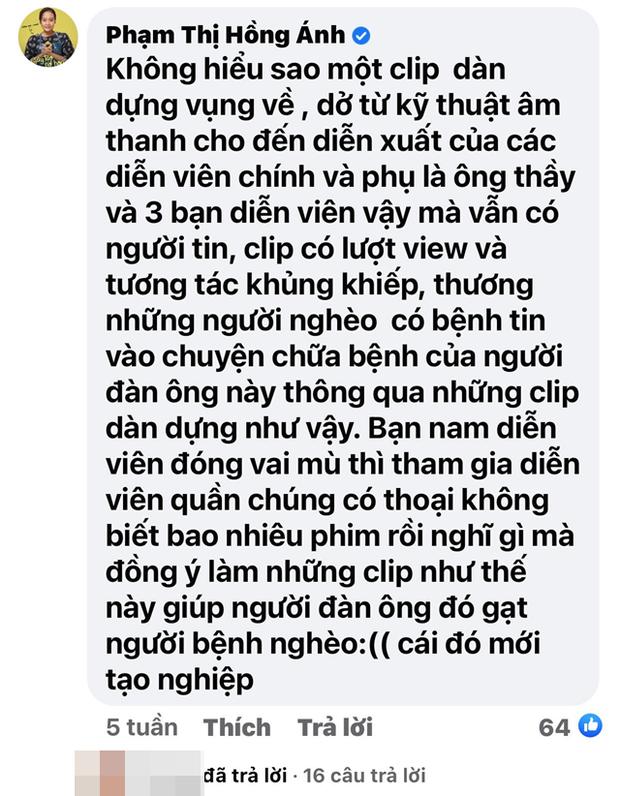 Phạm Thị Hồng Ánh

Không hiểu sao một clip dàn dựng vụng về , dở từ kỹ thuật âm thanh cho đến diễn xuất của các diễn viên chính và phụ là ông thầy và 3 bạn diễn viên vậy mà vẫn có người tin, clip có lượt view và tương tác khủng khiếp, thương những người nghèo có bệnh tin vào chuyện chữa bệnh của người đàn ông này thông qua những clip dàn dựng như vậy. Bạn nam diễn viên đóng vai mù thì tham gia diễn viên quần chúng có thoại không biết bao nhiêu phim rồi nghĩ gì mà đồng ý làm những clip như thế này giúp người đàn ông đó gạt người bệnh nghèo:(( cái đó mới tạo nghiệp

5 tuần Thích Trả lời 64

đã trả lời · 16 câu trả lời